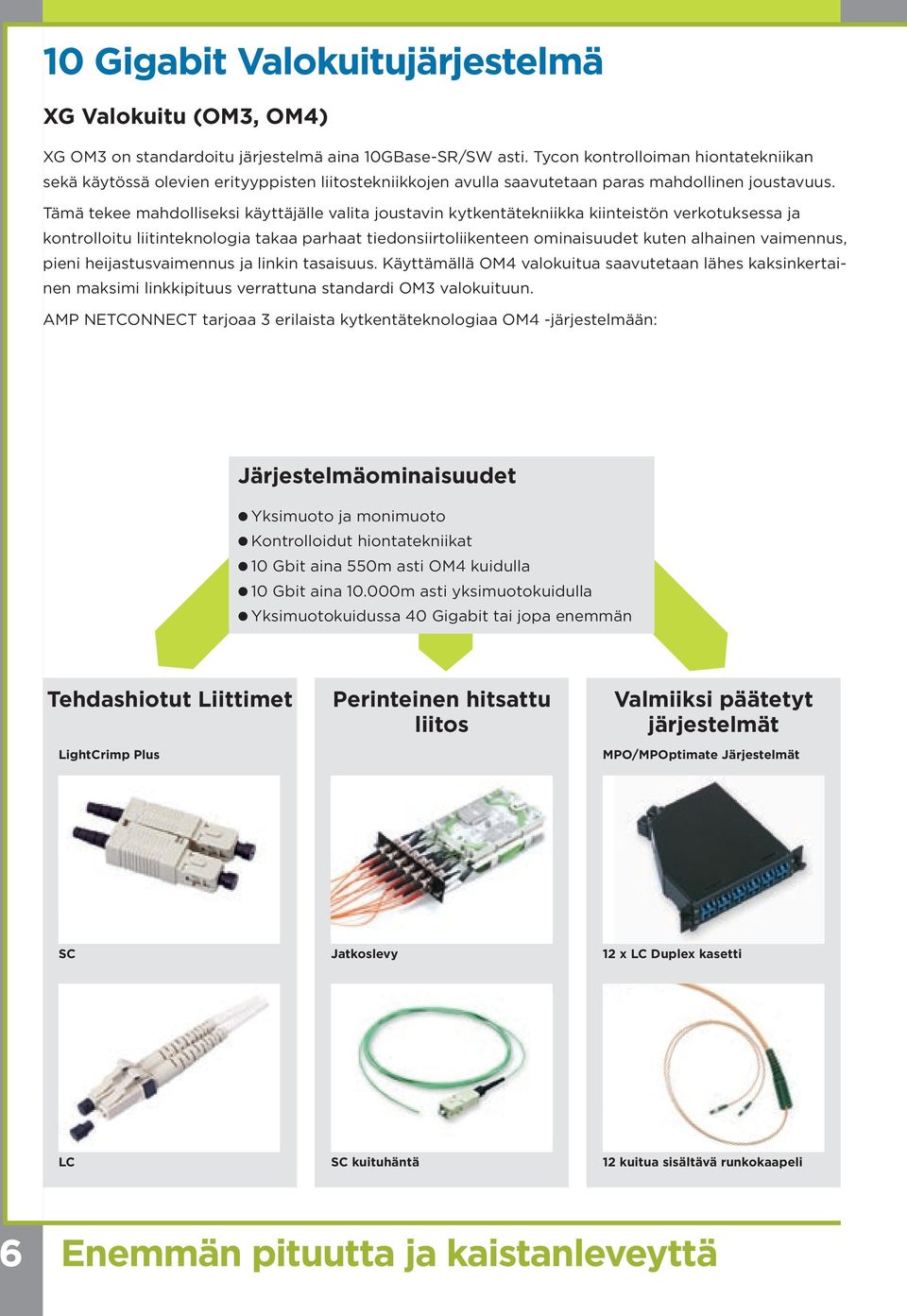 10 Gigabit Valokuitujärjestelmä

XG Valokuitu (OM3, OM4)

XG OM3 on standardoitu järjestelmä aina 10GBase-SR/SW asti. Tycon kontrolloiman hiontatekniikan sekä käytössä olevien erityyppisten liitostekniikkojen avulla saavutetaan paras mahdollinen joustavuus.

Tämä tekee mahdolliseksi käyttäjälle valita joustavin kytkentätekniikka kiinteistön verkotuksessa ja kontrolloitu liitinteknologia takaa parhaat tiedonsiirtoliikenteen ominaisuudet kuten alhainen vaimennus, pieni heijastusvaimennus ja linkin tasaisuus. Käyttämällä OM4 valokuitua saavutetaan lähes kaksinkertainen maksimi linkkipituus verrattuna standardi OM3 valokuituun.

AMP NETCONNECT tarjoaa 3 erilaista kytkentäteknologiaa OM4 -järjestelmään:

Järjestelmäominaisuudet

● Yksimuoto ja monimuoto
● Kontrolloidut hiontatekniikat
● 10 Gbit aina 550m asti OM4 kuidulla
● 10 Gbit aina 10.000m asti yksimuotokuidulla
● Yksimuotokuidussa 40 Gigabit tai jopa enemmän

Tehdashiotut Liittimet

LightCrimp Plus

SC

LC

Perinteinen hitsattu liitos

Jatkoslevy

SC kuituhäntä

Valmiiksi päätetyt järjestelmät

MPO/MPOptimate Järjestelmät

12 x LC Duplex kasetti

12 kuitua sisältävä runkokaapeli

6 Enemmän pituutta ja kaistanleveyttä